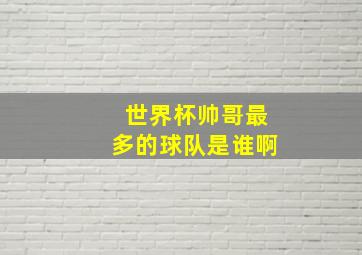 世界杯帅哥最多的球队是谁啊